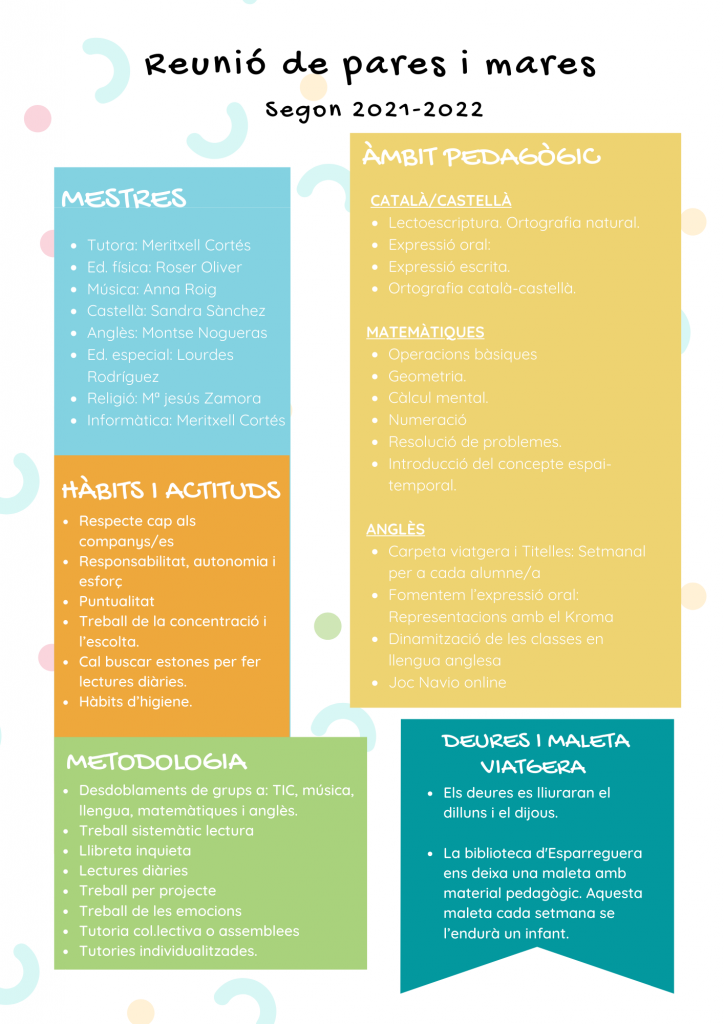 Reunió de pares i mares

Segon 2021-2022

MESTRES

- Tutora: Meritxell Cortés
- Ed. física: Roser Oliver
- Música: Anna Roig
- Castellà: Sandra Sànchez
- Anglès: Montse Nogueras
- Ed. especial: Lourdes Rodríguez
- Religió: Mª jesús Zamora
- Informàtica: Meritxell Cortés

HÀBITS I ACTITUDS

- Respecte cap als companys/es
- Responsabilitat, autonomia i esforç
- Puntualitat
- Treball de la concentració i l'escolta.
- Cal buscar estones per fer lectures diàries.
- Hàbits d'higiene.

METODOLOGIA

- Desdoblaments de grups a: TIC, música, llengua, matemàtiques i anglès.
- Treball sistemàtic lectura
- Llibreta inquieta
- Lectures diàries
- Treball per projecte
- Treball de les emocions
- Tutoria col.lectiva o assemblees
- Tutories individualitzades.

ÀMBIT PEDAGÒGIC

CATALÀ/CASTELLÀ
- Lectoescriptura. Ortografia natural.
- Expressió oral:
- Expressió escrita.
- Ortografia català-castellà.

MATEMÀTIQUES
- Operacions bàsiques
- Geometria.
- Càlcul mental.
- Numeració
- Resolució de problemes.
- Introducció del concepte espai-temporal.

ANGLÈS
- Carpeta viatgera i Titelles: Setmanal per a cada alumne/a
- Fomentem l'expressió oral: Representacions amb el Kroma
- Dinamització de les classes en llengua anglesa
- Joc Navio online

DEURES I MALETA VIATGERA

- Els deures es lliuraran el dilluns i el dijous.

- La biblioteca d'Esparreguera ens deixa una maleta amb material pedagògic. Aquesta maleta cada setmana se l'endurà un infant.